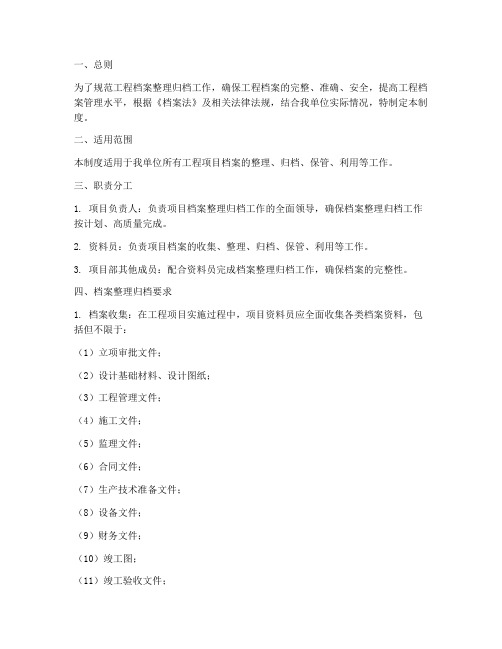 一、总则

为了规范工程档案整理归档工作，确保工程档案的完整、准确、安全，提高工程档案管理水平，根据《档案法》及相关法律法规，结合我单位实际情况，特制定本制度。

二、适用范围

本制度适用于我单位所有工程项目档案的整理、归档、保管、利用等工作。

三、职责分工

1. 项目负责人：负责项目档案整理归档工作的全面领导，确保档案整理归档工作按计划、高质量完成。

2. 资料员：负责项目档案的收集、整理、归档、保管、利用等工作。

3. 项目部其他成员：配合资料员完成档案整理归档工作，确保档案的完整性。

四、档案整理归档要求

1. 档案收集：在工程项目实施过程中，项目资料员应全面收集各类档案资料，包括但不限于：

（1）立项审批文件；

（2）设计基础材料、设计图纸；

（3）工程管理文件；

（4）施工文件；

（5）监理文件；

（6）合同文件；

（7）生产技术准备文件；

（8）设备文件；

（9）财务文件；

（10）竣工图；

（11）竣工验收文件；